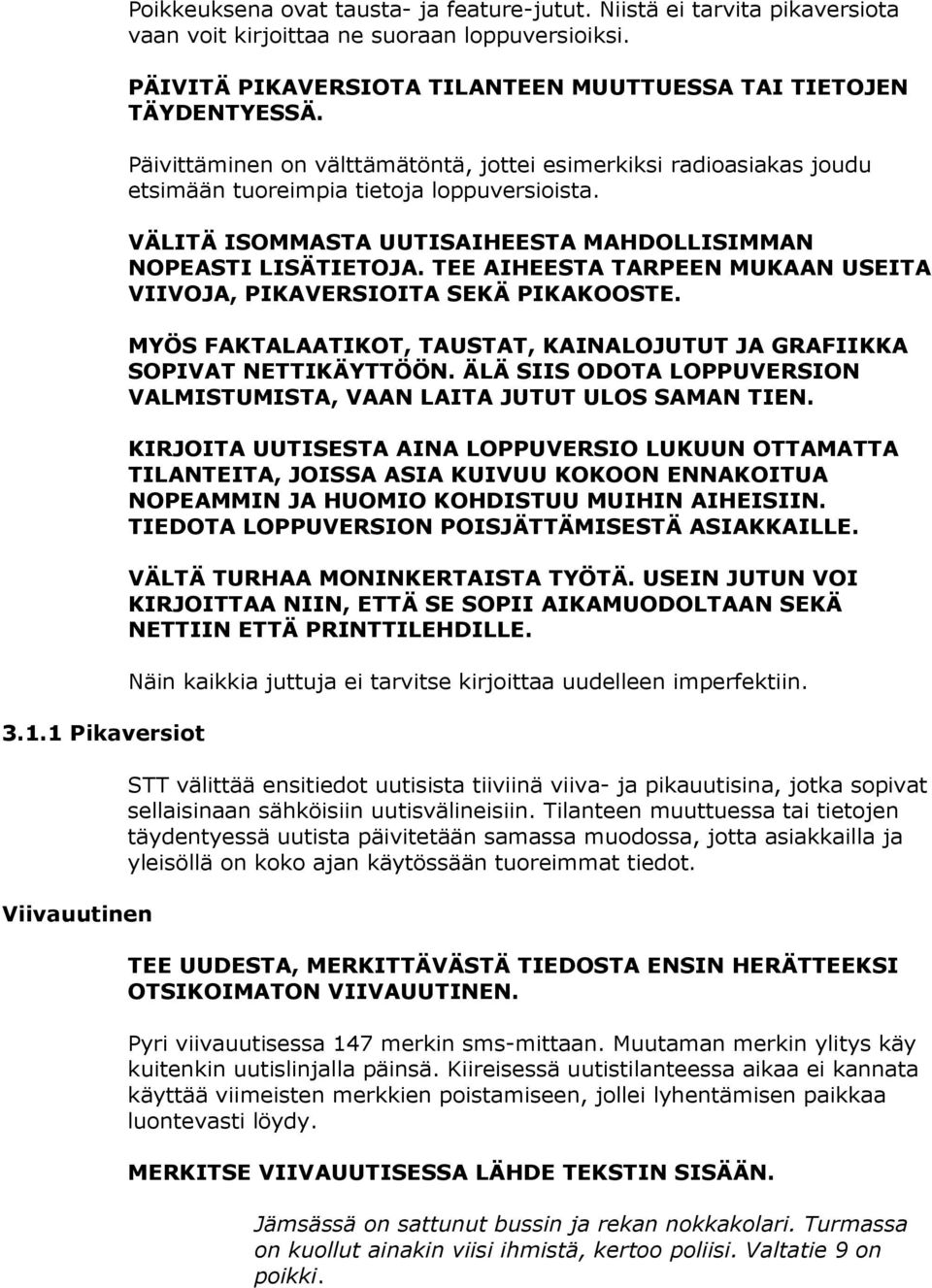 Poikkeuksena ovat tausta- ja feature-jutut. Niistä ei tarvita pikaversiota vaan voit kirjoittaa ne suoraan loppuversioiksi.

PÄIVITÄ PIKAVERSIOTA TILANTEEN MUUTTUESSA TAI TIETOJEN TÄYDENTYESSÄ.

Päivittäminen on välttämätöntä, jottei esimerkiksi radioasiakas joudu etsimään tuoreimpia tietoja loppuversioista.

VÄLITÄ ISOMMASTA UUTISAIHEESTA MAHDOLLISIMMAN NOPEASTI LISÄTIETOJA. TEE AIHEESTA TARPEEN MUKAAN USEITA VIIVOJA, PIKAVERSIOITA SEKÄ PIKAKOOSTE.

MYÖS FAKTALAATIKOT, TAUSTAT, KAINALOJUTUT JA GRAFIIKKA SOPIVAT NETTIKÄYTTÖÖN. ÄLÄ SIIS ODOTA LOPPUVERSION VALMISTUMISTA, VAAN LAITA JUTUT ULOS SAMAN TIEN.

KIRJOITA UUTISESTA AINA LOPPUVERSIO LUKUUN OTTAMATTA TILANTEITA, JOISSA ASIA KUIVUU KOKOON ENNAKOITUA NOPEAMMIN JA HUOMIO KOHDISTUU MUIHIN AIHEISIIN. TIEDOTA LOPPUVERSION POISJÄTTÄMISESTÄ ASIAKKAILLE.

VÄLTÄ TURHAA MONINKERTAISTA TYÖTÄ. USEIN JUTUN VOI KIRJOITTAA NIIN, ETTÄ SE SOPII AIKAMUODOLTAAN SEKÄ NETTIIN ETTÄ PRINTTILEHDILLE.

Näin kaikkia juttuja ei tarvitse kirjoittaa uudelleen imperfektiin.

3.1.1 Pikaversiot

STT välittää ensitiedot uutisista tiiviinä viiva- ja pikauutisina, jotka sopivat sellaisinaan sähköisiin uutisvälineisiin. Tilanteen muuttuessa tai tietojen täydentyessä uutista päivitetään samassa muodossa, jotta asiakkailla ja yleisöllä on koko ajan käytössään tuoreimmat tiedot.

Viivauutinen

TEE UUDESTA, MERKITTÄVÄSTÄ TIEDOSTA ENSIN HERÄTTEEKSI OTSIKOIMATON VIIVAUUTINEN.

Pyri viivauutisessa 147 merkin sms-mittaan. Muutaman merkin ylitys käy kuitenkin uutislinjalla päinsä. Kiireisessä uutistilanteessa aikaa ei kannata käyttää viimeisten merkkien poistamiseen, jollei lyhentämisen paikkaa luontevasti löydy.

MERKITSE VIIVAUUTISESSA LÄHDE TEKSTIN SISÄÄN.

Jämsässä on sattunut bussin ja rekan nokkakolari. Turmassa on kuollut ainakin viisi ihmistä, kertoo poliisi. Valtatie 9 on poikki.